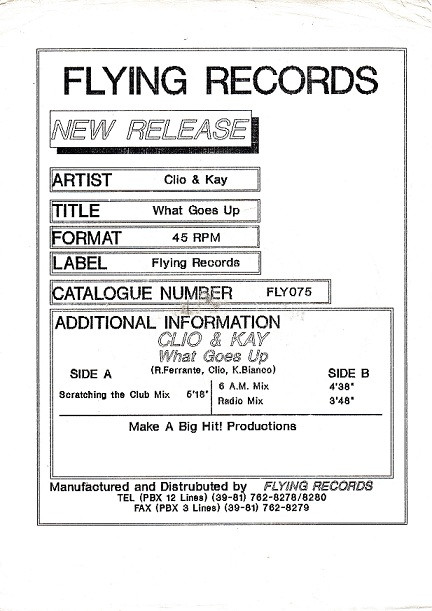 FLYING RECORDS

NEW RELEASE

ARTIST Clio & Kay

TITLE What Goes Up

FORMAT 45 RPM

LABEL Flying Records

CATALOGUE NUMBER FLY075

ADDITIONAL INFORMATION

CLIO & KAY
What Goes Up
(R.Ferrante, Clio, K.Bianco)

SIDE A
Scratching the Club Mix 5'18"

SIDE B
6 A.M. Mix 4'38"
Radio Mix 3'48"

Make A Big Hit! Productions

Manufactured and Distrubuted by FLYING RECORDS
TEL (PBX 12 Lines) (39-81) 762-8278/8280
FAX (PBX 3 Lines) (39-81) 762-8279